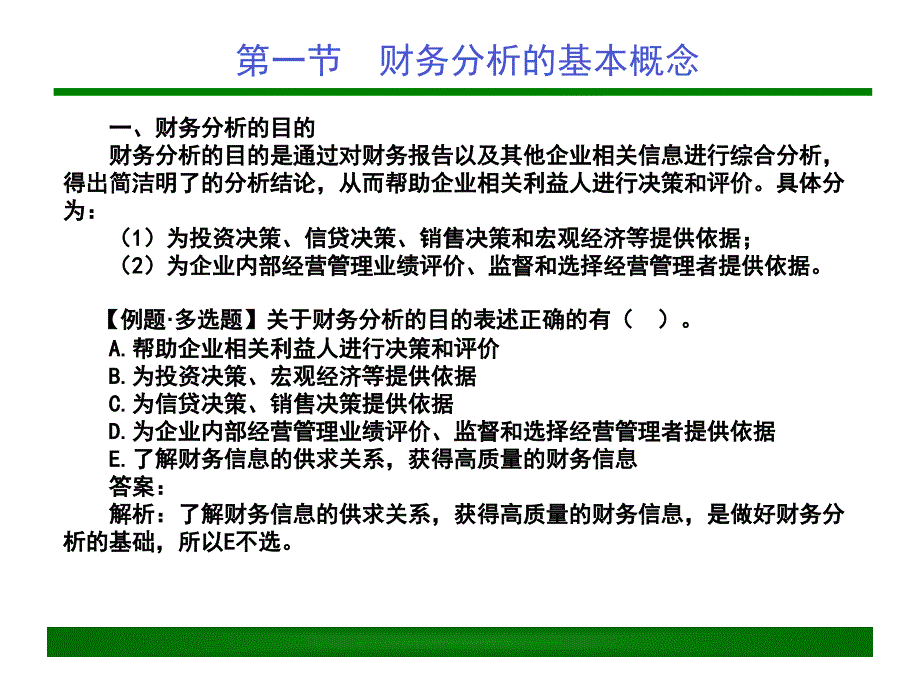 第一节　财务分析的基本概念

一、财务分析的目的

财务分析的目的是通过对财务报告以及其他企业相关信息进行综合分析，得出简洁明了的分析结论，从而帮助企业相关利益人进行决策和评价。具体分为：

（1）为投资决策、信贷决策、销售决策和宏观经济等提供依据；

（2）为企业内部经营管理业绩评价、监督和选择经营管理者提供依据。

【例题·多选题】关于财务分析的目的表述正确的有（　）。

A.帮助企业相关利益人进行决策和评价

B.为投资决策、宏观经济等提供依据

C.为信贷决策、销售决策提供依据

D.为企业内部经营管理业绩评价、监督和选择经营管理者提供依据

E.了解财务信息的供求关系，获得高质量的财务信息

答案：

解析：了解财务信息的供求关系，获得高质量的财务信息，是做好财务分析的基础，所以E不选。